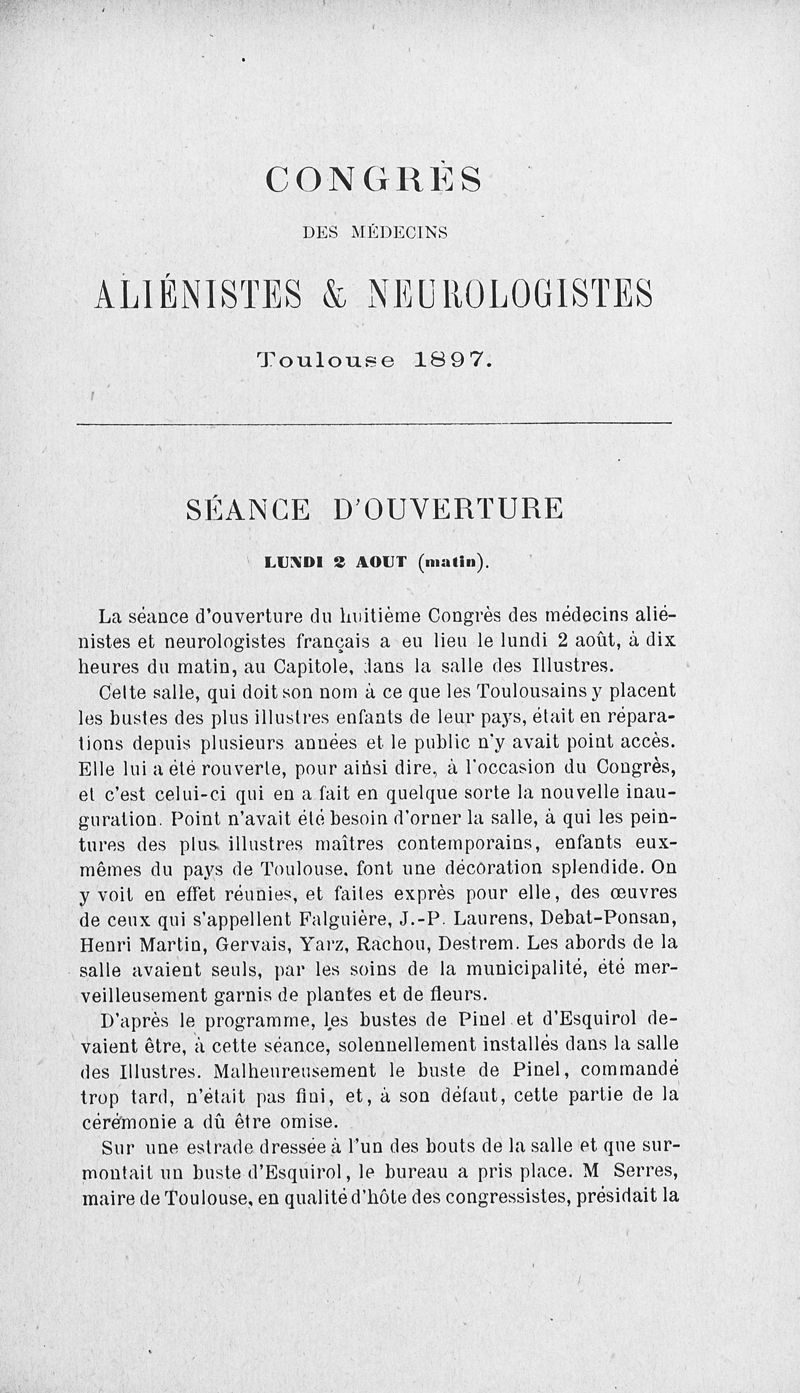 CONGRÈS

DES MÉDECINS

ALIÉNISTES & NEUROLOGISTES

Toulouse 1897.

SÉANCE D'OUVERTURE

LUNDI 2 AOUT (matin).

La séance d'ouverture du huitième Congrès des médecins aliénistes et neurologistes français a eu lieu le lundi 2 août, à dix heures du matin, au Capitole, dans la salle des Illustres.

Cette salle, qui doit son nom à ce que les Toulousains y placent les bustes des plus illustres enfants de leur pays, était en réparations depuis plusieurs années et le public n'y avait point accès. Elle lui a été rouverte, pour ainsi dire, à l'occasion du Congrès, et c'est celui-ci qui en a fait en quelque sorte la nouvelle inauguration. Point n'avait été besoin d'orner la salle, à qui les peintures des plus illustres maîtres contemporains, enfants eux-mêmes du pays de Toulouse, font une décoration splendide. On y voit en effet réunies, et faites exprès pour elle, des œuvres de ceux qui s'appellent Falguière, J.-P. Laurens, Debat-Ponsan, Henri Martin, Gervais, Yarz, Rachou, Destrem. Les abords de la salle avaient seuls, par les soins de la municipalité, été merveilleusement garnis de plantes et de fleurs.

D'après le programme, les bustes de Pinel et d'Esquirol devaient être, à cette séance, solennellement installés dans la salle des Illustres. Malheureusement le buste de Pinel, commandé trop tard, n'était pas fini, et, à son défaut, cette partie de la cérémonie a dû être omise.

Sur une estrade dressée à l'un des bouts de la salle et que surmontait un buste d'Esquirol, le bureau a pris place. M Serres, maire de Toulouse, en qualité d'hôte des congressistes, présidait la